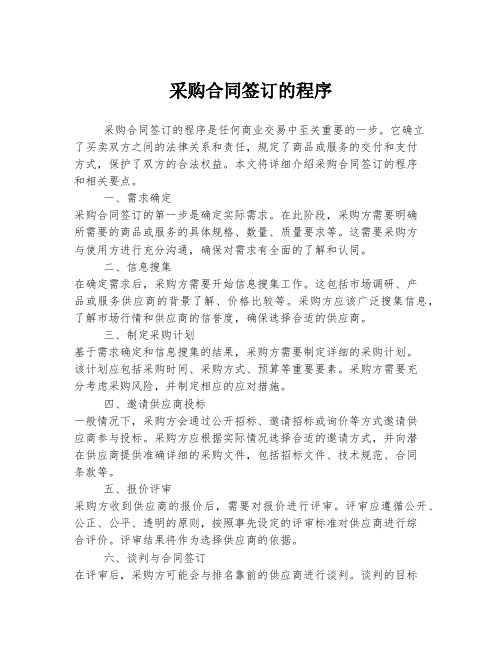 采购合同签订的程序

采购合同签订的程序是任何商业交易中至关重要的一步。它确立了买卖双方之间的法律关系和责任，规定了商品或服务的交付和支付方式，保护了双方的合法权益。本文将详细介绍采购合同签订的程序和相关要点。

一、需求确定

采购合同签订的第一步是确定实际需求。在此阶段，采购方需要明确所需要的商品或服务的具体规格、数量、质量要求等。这需要采购方与使用方进行充分沟通，确保对需求有全面的了解和认同。

二、信息搜集

在确定需求后，采购方需要开始信息搜集工作。这包括市场调研、产品或服务供应商的背景了解、价格比较等。采购方应该广泛搜集信息，了解市场行情和供应商的信誉度，确保选择合适的供应商。

三、制定采购计划

基于需求确定和信息搜集的结果，采购方需要制定详细的采购计划。该计划应包括采购时间、采购方式、预算等重要要素。采购方需要充分考虑采购风险，并制定相应的应对措施。

四、邀请供应商投标

一般情况下，采购方会通过公开招标、邀请招标或询价等方式邀请供应商参与投标。采购方应根据实际情况选择合适的邀请方式，并向潜在供应商提供准确详细的采购文件，包括招标文件、技术规范、合同条款等。

五、报价评审

采购方收到供应商的报价后，需要对报价进行评审。评审应遵循公开、公正、公平、透明的原则，按照事先设定的评审标准对供应商进行综合评价。评审结果将作为选择供应商的依据。

六、谈判与合同签订

在评审后，采购方可能会与排名靠前的供应商进行谈判。谈判的目标